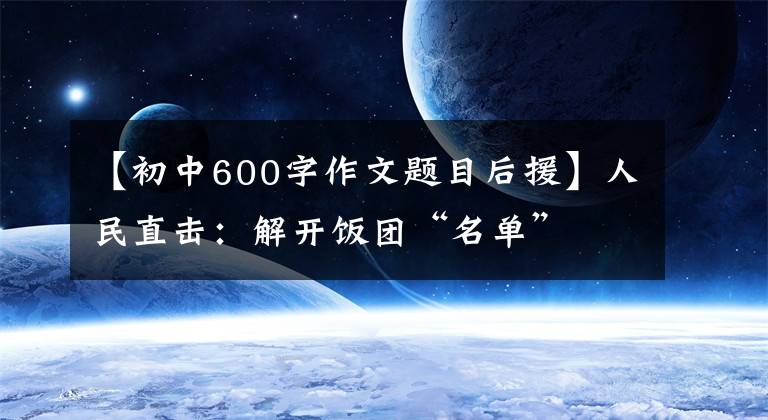 【初中600字作文题目后援】人民直击：解开饭团“名单”